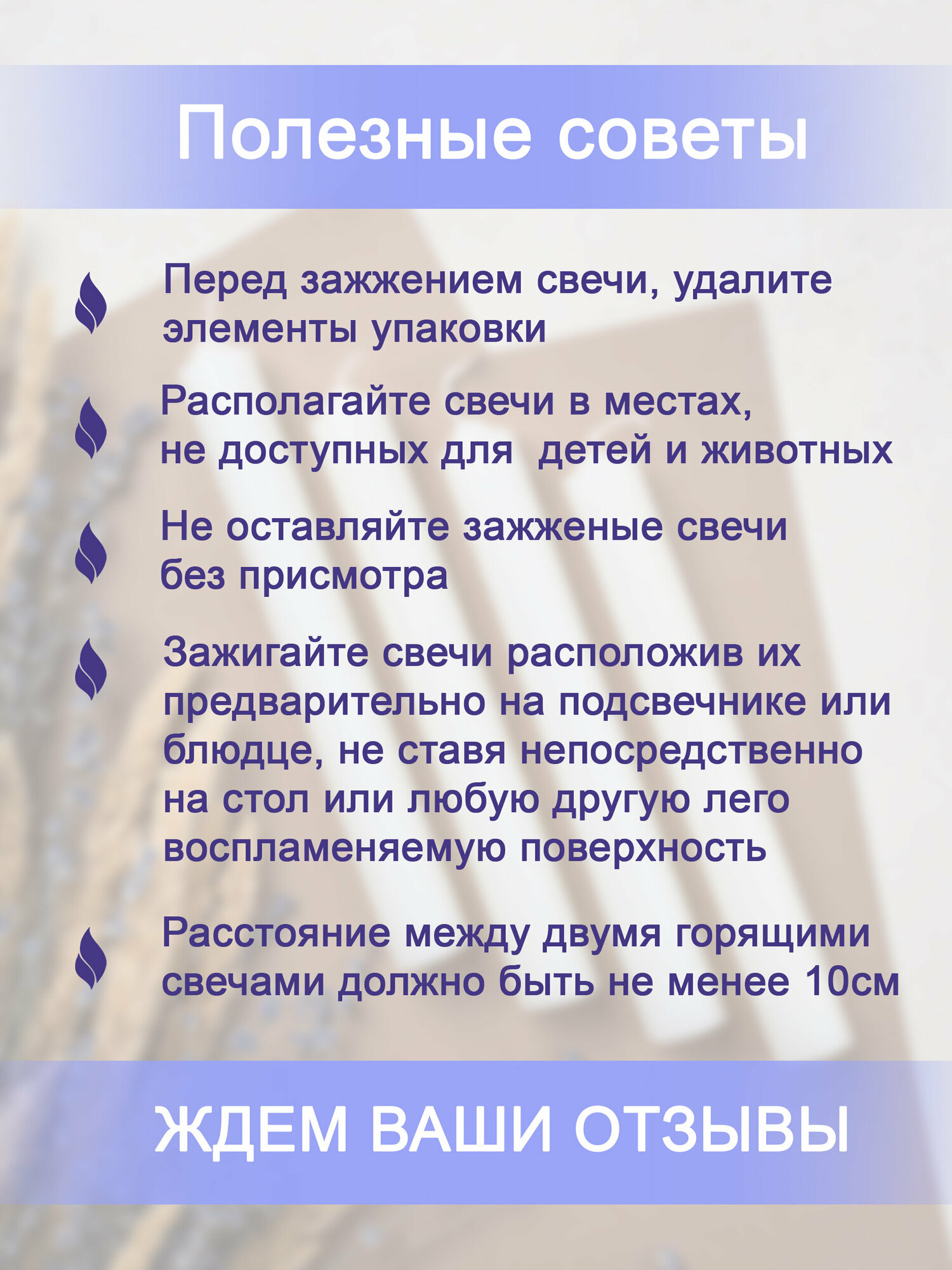 Полезные советы

Перед зажжением свечи, удалите элементы упаковки

Располагайте свечи в местах, не доступных для  детей и животных

Не оставляйте зажженые свечи без присмотра

Зажигайте свечи расположив их предварительно на подсвечнике или блюдце, не ставя непосредственно на стол или любую другую лего воспламеняемую поверхность

Расстояние между двумя горящими свечами должно быть не менее 10см

ЖДЕМ ВАШИ ОТЗЫВЫ